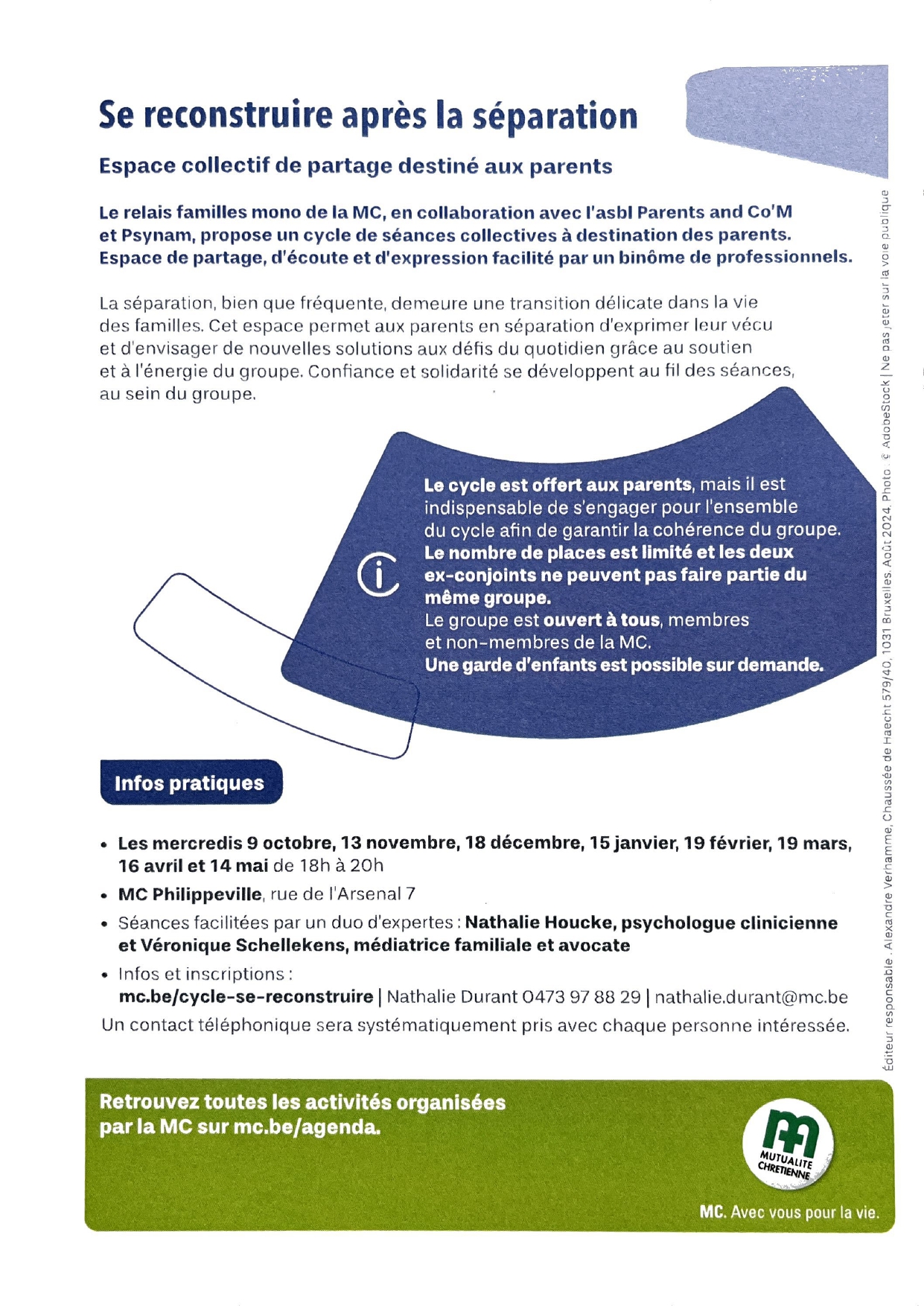 Se reconstruire après la séparation

Espace collectif de partage destiné aux parents

Le relais familles mono de la MC, en collaboration avec l'asbl Parents and Co'M et Psynam, propose un cycle de séances collectives à destination des parents. Espace de partage, d'écoute et d'expression facilité par un binôme de professionnels.

La séparation, bien que fréquente, demeure une transition délicate dans la vie des familles. Cet espace permet aux parents en séparation d'exprimer leur vécu et d'envisager de nouvelles solutions aux défis du quotidien grâce au soutien et à l'énergie du groupe. Confiance et solidarité se développent au fil des séances, au sein du groupe.

Le cycle est offert aux parents, mais il est indispensable de s'engager pour l'ensemble du cycle afin de garantir la cohérence du groupe. Le nombre de places est limité et les deux ex-conjoints ne peuvent pas faire partie du même groupe. Le groupe est ouvert à tous, membres et non-membres de la MC. Une garde d'enfants est possible sur demande.

Infos pratiques

• Les mercredis 9 octobre, 13 novembre, 18 décembre, 15 janvier, 19 février, 19 mars, 16 avril et 14 mai de 18h à 20h
• MC Philippeville, rue de l'Arsenal 7
• Séances facilitées par un duo d'expertes : Nathalie Houcke, psychologue clinicienne et Véronique Schellekens, médiatrice familiale et avocate
• Infos et inscriptions : mc.be/cycle-se-reconstruire | Nathalie Durant 0473 97 88 29 | nathalie.durant@mc.be
Un contact téléphonique sera systématiquement pris avec chaque personne intéressée.

Éditeur responsable : Alexandre Verhamme, Chaussée de Haecht 579/40, 1031 Bruxelles. Août 2024. Photo : © AdobeStock | Ne pas jeter sur la voie publique

Retrouvez toutes les activités organisées par la MC sur mc.be/agenda.

MUTUALITE CHRETIENNE

MC. Avec vous pour la vie.